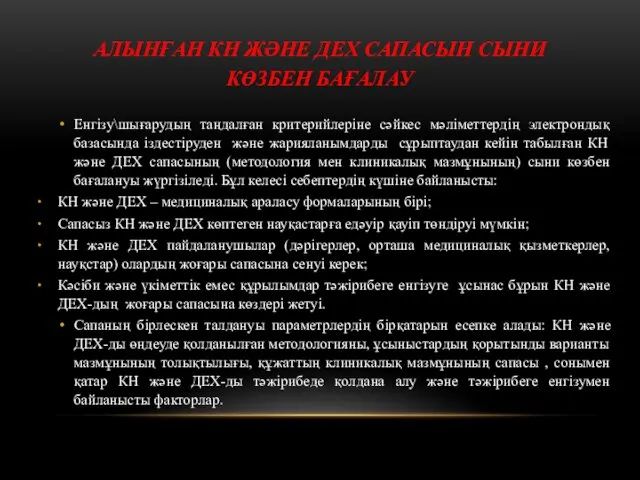 АЛЫНҒАН КН ЖӘНЕ ДЕХ САПАСЫН СЫНИ КӨЗБЕН БАҒАЛАУ

• Енгізу\шығарудың таңдалған критерийлеріне сәйкес мәліметтердің электрондық базасында іздестіруден және жарияланымдарды сұрыптаудан кейін табылған КН және ДЕХ сапасының (методология мен клиникалық мазмұнының) сыни көзбен бағалануы жүргізіледі. Бұл келесі себептердің күшіне байланысты:

• КН және ДЕХ – медициналық араласу формаларының бірі;

• Сапасыз КН және ДЕХ көптеген науқастарға едәуір қауіп төндіруі мүмкін;

• КН және ДЕХ пайдаланушылар (дәрігерлер, орташа медициналық қызметкерлер, науқстар) олардың жоғары сапасына сенуі керек;

• Кәсіби және үкіметтік емес құрылымдар тәжірибеге енгізуге ұсынас бұрын КН және ДЕХ-дың жоғары сапасына көздері жетуі.

• Сапаның бірлескен талдануы параметрлердің бірқатарын есепке алады: КН және ДЕХ-ды өңдеуде қолданылған методологияны, ұсыныстардың қорытынды варианты мазмұнының толықтылығы, құжаттың клиникалық мазмұнының сапасы , сонымен қатар КН және ДЕХ-ды тәжірибеде қолдана алу және тәжірибеге енгізумен байланысты факторлар.